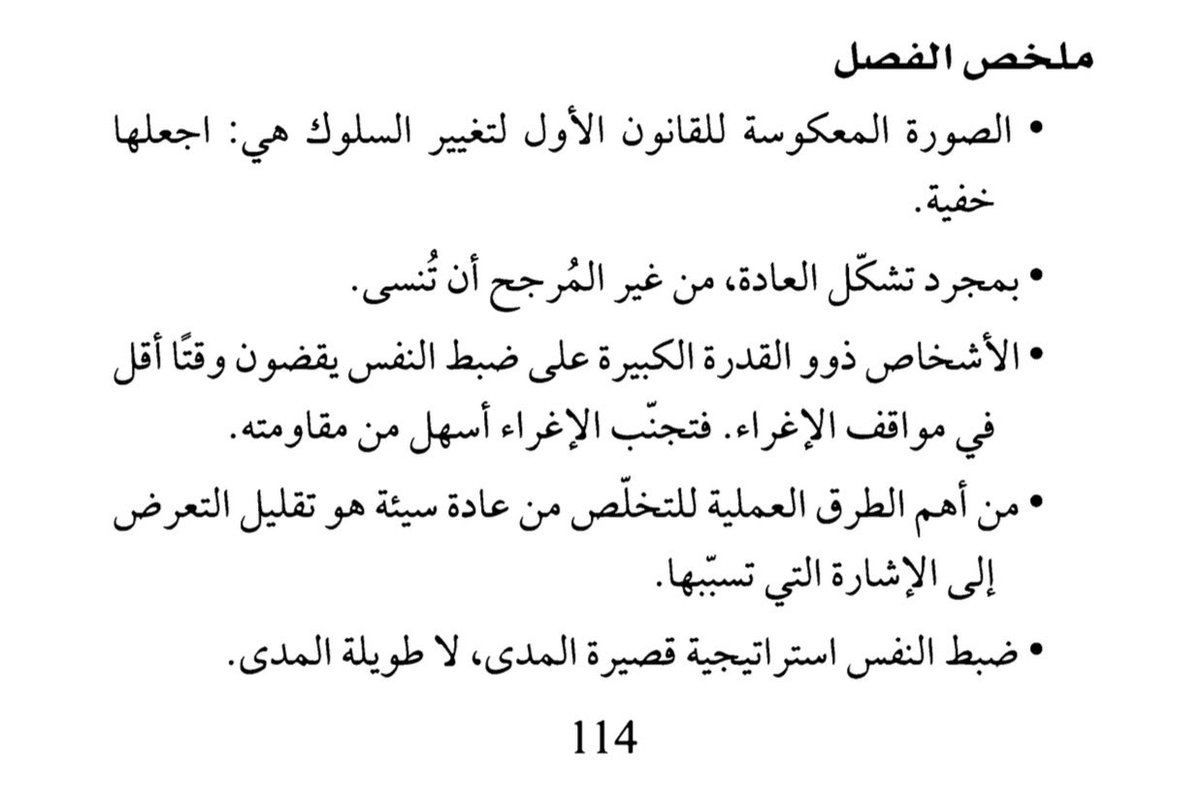 ملخص الفصل

• الصورة المعكوسة للقانون الأول لتغيير السلوك هي: اجعلها خفية.

• بمجرد تشكّل العادة، من غير المُرجح أن تُنسى.

• الأشخاص ذوو القدرة الكبيرة على ضبط النفس يقضون وقتًا أقل في مواقف الإغراء. فتجنّب الإغراء أسهل من مقاومته.

• من أهم الطرق العملية للتخلّص من عادة سيئة هو تقليل التعرض إلى الإشارة التي تسبّبها.

• ضبط النفس استراتيجية قصيرة المدى، لا طويلة المدى.

114